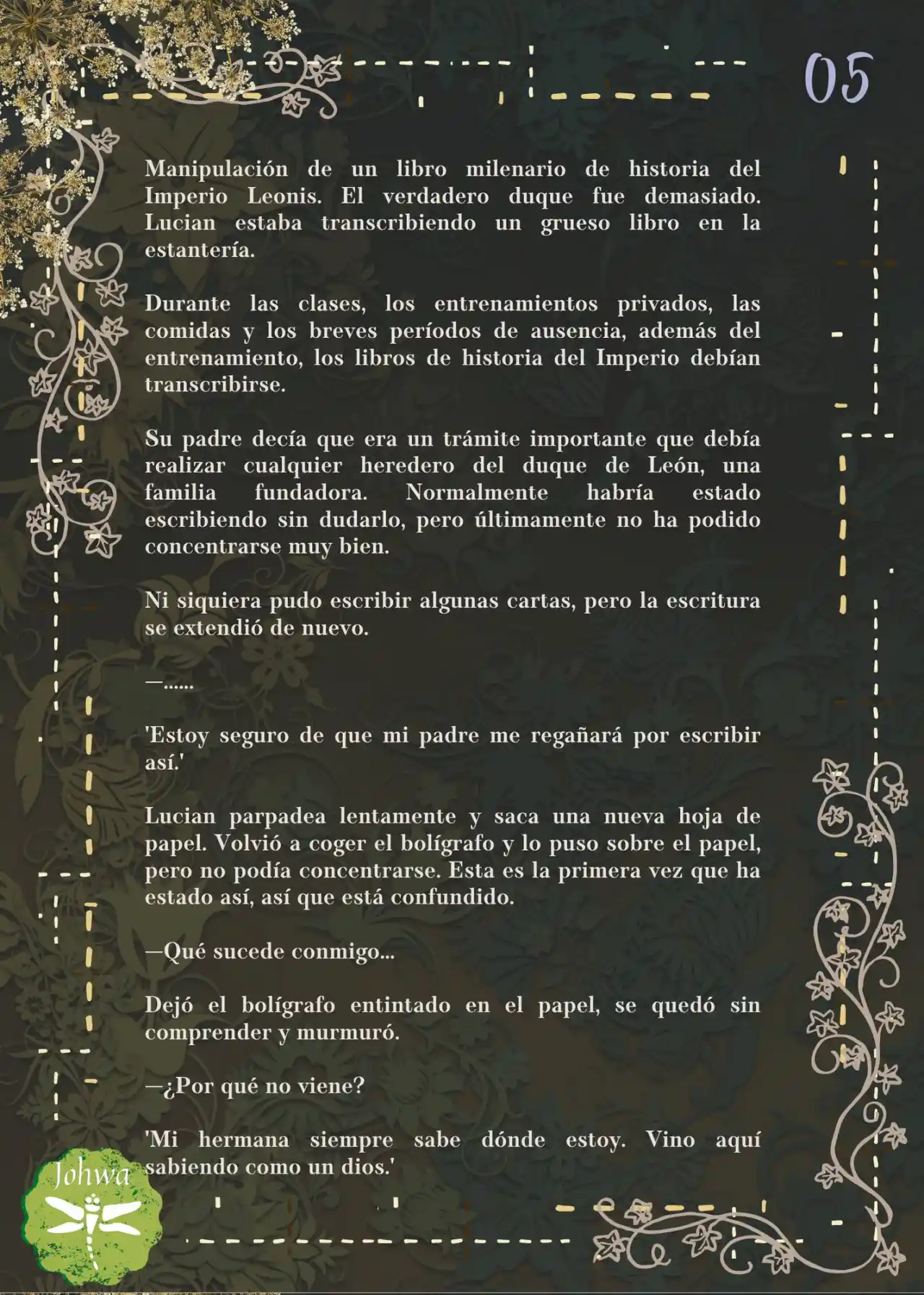 05

Manipulación de un libro milenario de historia del Imperio Leonis. El verdadero duque fue demasiado. Lucian estaba transcribiendo un grueso libro en la estantería.

Durante las clases, los entrenamientos privados, las comidas y los breves períodos de ausencia, además del entrenamiento, los libros de historia del Imperio debían transcribirse.

Su padre decía que era un trámite importante que debía realizar cualquier heredero del duque de León, una familia fundadora. Normalmente habría estado escribiendo sin dudarlo, pero últimamente no ha podido concentrarse muy bien.

Ni siquiera pudo escribir algunas cartas, pero la escritura se extendió de nuevo.

—......

'Estoy seguro de que mi padre me regañará por escribir así.'

Lucian parpadea lentamente y saca una nueva hoja de papel. Volvió a coger el bolígrafo y lo puso sobre el papel, pero no podía concentrarse. Esta es la primera vez que ha estado así, así que está confundido.

—Qué sucede conmigo...

Dejó el bolígrafo entintado en el papel, se quedó sin comprender y murmuró.

—¿Por qué no viene?

'Mi hermana siempre sabe dónde estoy. Vino aquí sabiendo como un dios.'

Johwa